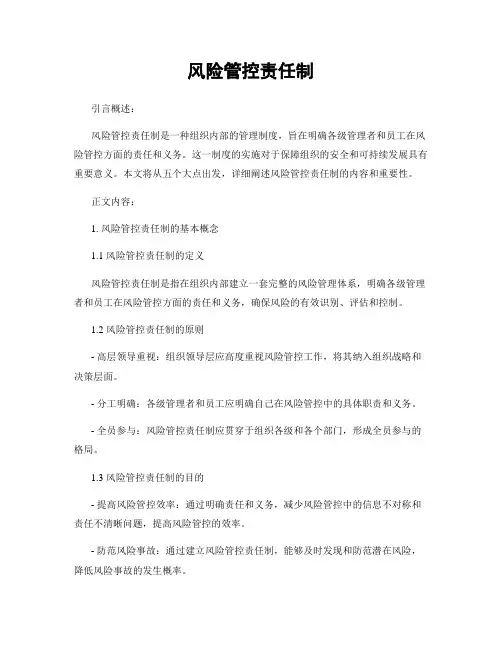 风险管控责任制

引言概述：

风险管控责任制是一种组织内部的管理制度，旨在明确各级管理者和员工在风险管控方面的责任和义务。这一制度的实施对于保障组织的安全和可持续发展具有重要意义。本文将从五个大点出发，详细阐述风险管控责任制的内容和重要性。

正文内容：

1. 风险管控责任制的基本概念

1.1 风险管控责任制的定义

风险管控责任制是指在组织内部建立一套完整的风险管理体系，明确各级管理者和员工在风险管控方面的责任和义务，确保风险的有效识别、评估和控制。

1.2 风险管控责任制的原则

- 高层领导重视：组织领导层应高度重视风险管控工作，将其纳入组织战略和决策层面。

- 分工明确：各级管理者和员工应明确自己在风险管控中的具体职责和义务。

- 全员参与：风险管控责任制应贯穿于组织各级和各个部门，形成全员参与的格局。

1.3 风险管控责任制的目的

- 提高风险管控效率：通过明确责任和义务，减少风险管控中的信息不对称和责任不清晰问题，提高风险管控的效率。

- 防范风险事故：通过建立风险管控责任制，能够及时发现和防范潜在风险，降低风险事故的发生概率。